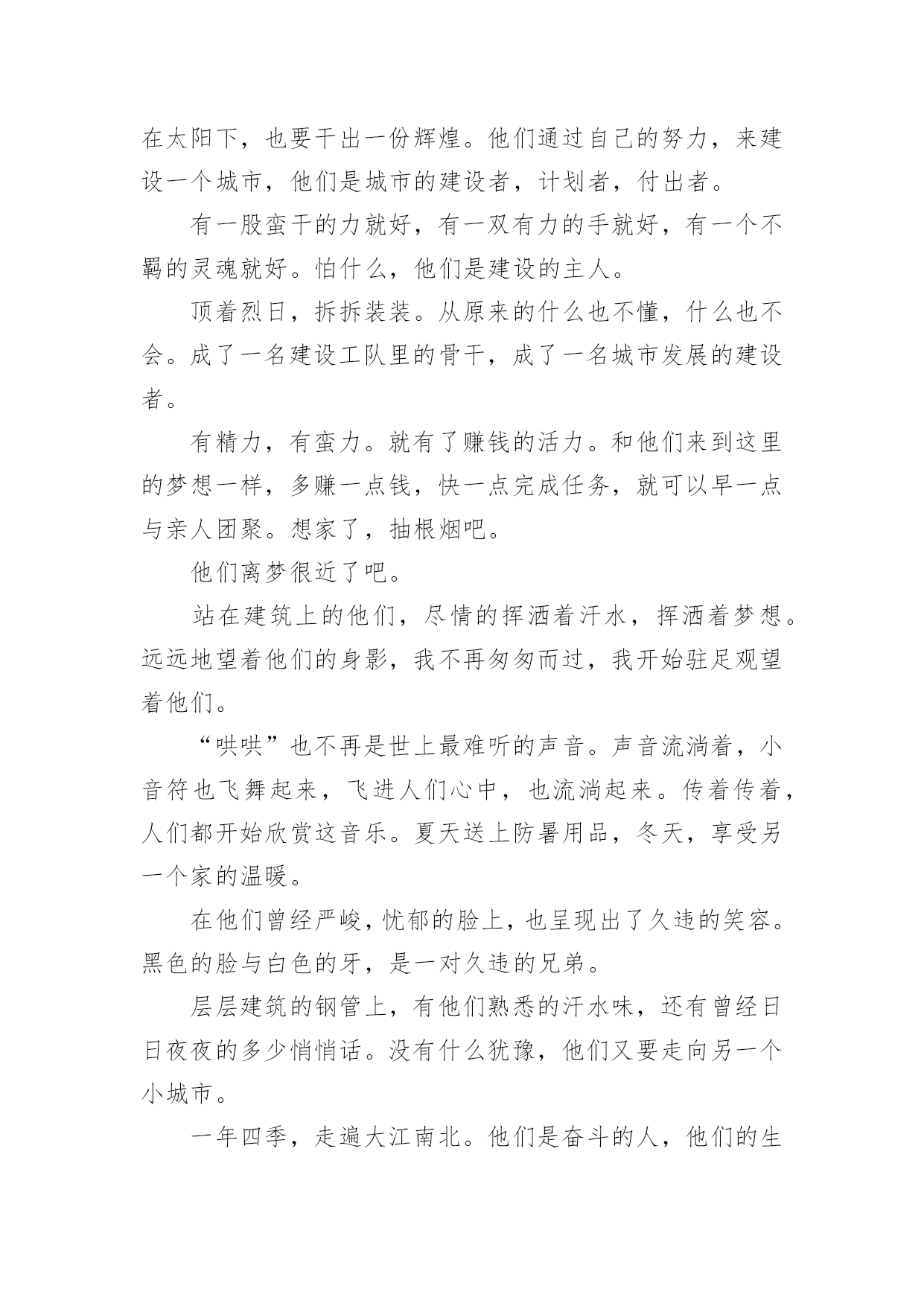 在太阳下，也要干出一份辉煌。他们通过自己的努力，来建设一个城市，他们是城市的建设者，计划者，付出者。

有一股蛮干的力就好，有一双有力的手就好，有一个不羁的灵魂就好。怕什么，他们是建设的主人。

顶着烈日，拆拆装装。从原来的什么也不懂，什么也不会。成了一名建设工队里的骨干，成了一名城市发展的建设者。

有精力，有蛮力。就有了赚钱的活力。和他们来到这里的梦想一样，多赚一点钱，快一点完成任务，就可以早一点与亲人团聚。想家了，抽根烟吧。

他们离梦很近了吧。

站在建筑上的他们，尽情的挥洒着汗水，挥洒着梦想。远远地望着他们的身影，我不再匆匆而过，我开始驻足观望着他们。

“哄哄”也不再是世上最难听的声音。声音流淌着，小音符也飞舞起来，飞进人们心中，也流淌起来。传着传着，人们都开始欣赏这音乐。夏天送上防暑用品，冬天，享受另一个家的温暖。

在他们曾经严峻，忧郁的脸上，也呈现出了久违的笑容。黑色的脸与白色的牙，是一对久违的兄弟。

层层建筑的钢管上，有他们熟悉的汗水味，还有曾经日日夜夜的多少悄悄话。没有什么犹豫，他们又要走向另一个小城市。

一年四季，走遍大江南北。他们是奋斗的人，他们的生